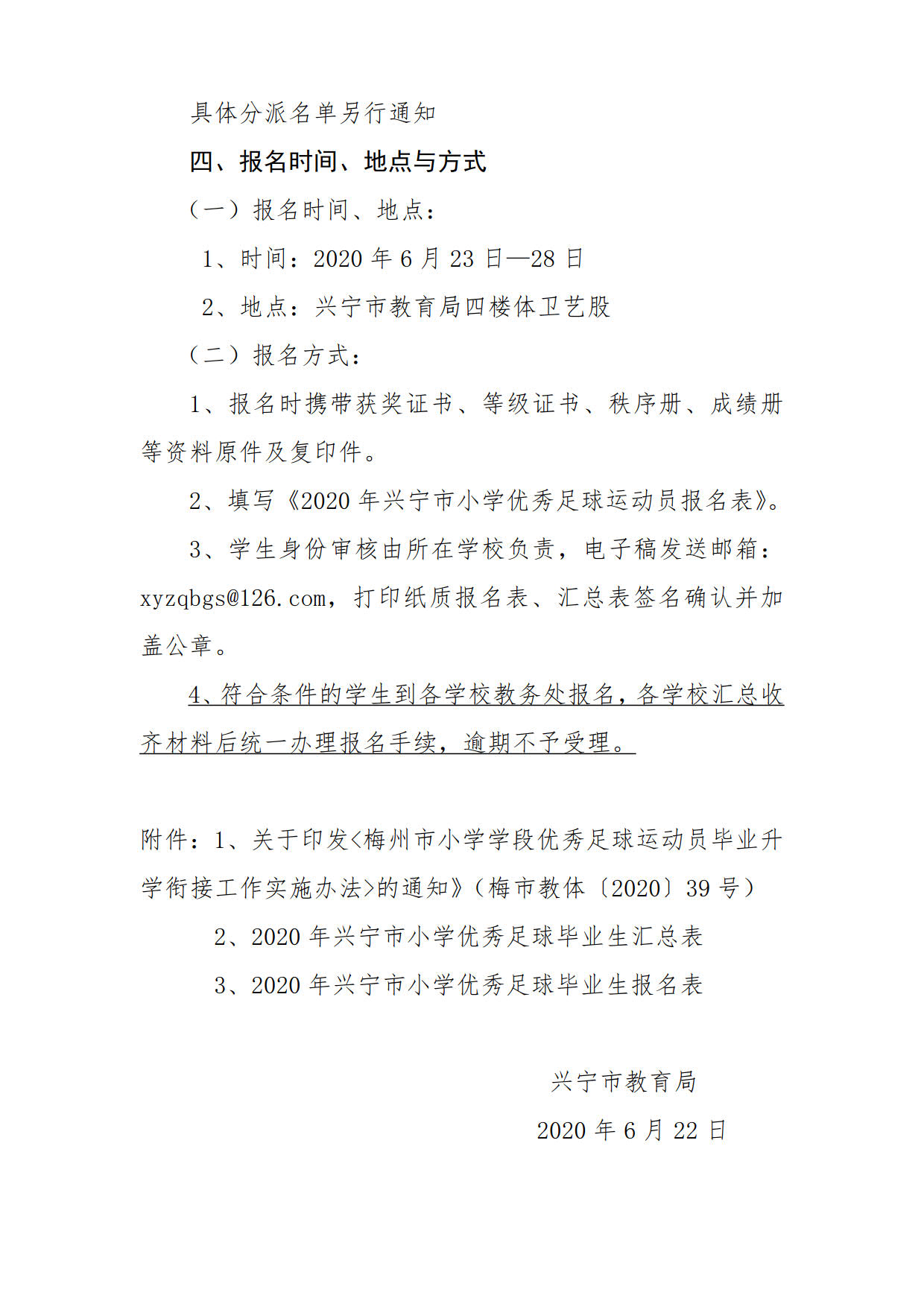 具体分派名单另行通知

四、报名时间、地点与方式

（一）报名时间、地点：

1、时间：2020 年 6 月 23 日—28 日

2、地点：兴宁市教育局四楼体卫艺股

（二）报名方式：

1、报名时携带获奖证书、等级证书、秩序册、成绩册等资料原件及复印件。

2、填写《2020 年兴宁市小学优秀足球运动员报名表》。

3、学生身份审核由所在学校负责，电子稿发送邮箱：xyzqbgs@126.com，打印纸质报名表、汇总表签名确认并加盖公章。

4、符合条件的学生到各学校教务处报名，各学校汇总收齐材料后统一办理报名手续，逾期不予受理。

附件：1、关于印发<梅州市小学学段优秀足球运动员毕业升学衔接工作实施办法>的通知》（梅市教体〔2020〕39 号）

2、2020 年兴宁市小学优秀足球毕业生汇总表

3、2020 年兴宁市小学优秀足球毕业生报名表

兴宁市教育局

2020 年 6 月 22 日